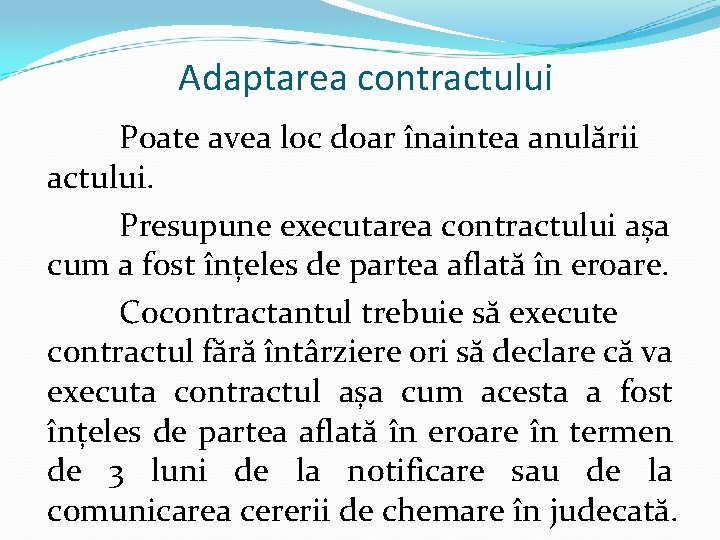 Adaptarea contractului

Poate avea loc doar înaintea anulării actului.

Presupune executarea contractului așa cum a fost înțeles de partea aflată în eroare.

Cocontractantul trebuie să execute contractul fără întârziere ori să declare că va executa contractul așa cum acesta a fost înțeles de partea aflată în eroare în termen de 3 luni de la notificare sau de la comunicarea cererii de chemare în judecată.